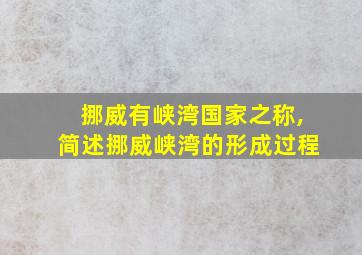 挪威有峡湾国家之称，
简述挪威峡湾的形成过程